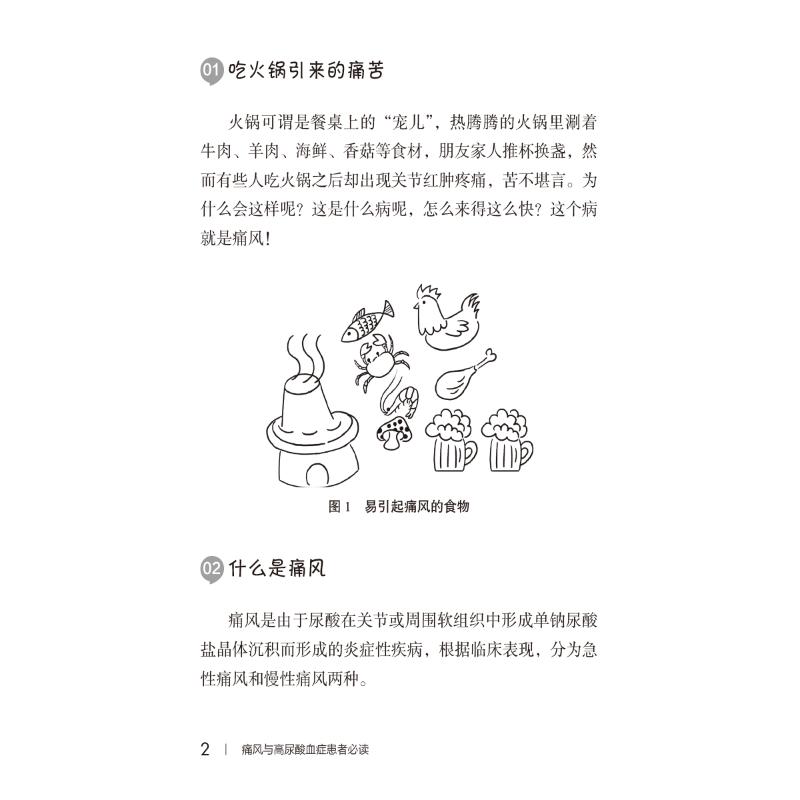 01 吃火锅引来的痛苦

火锅可谓是餐桌上的“宠儿”，热腾腾的火锅里涮着牛肉、羊肉、海鲜、香菇等食材，朋友家人推杯换盏，然而有些人吃火锅之后却出现关节红肿疼痛，苦不堪言。为什么会这样呢？这是什么病呢，怎么来得这么快？这个病就是痛风！

图 1　易引起痛风的食物

02 什么是痛风

痛风是由于尿酸在关节或周围软组织中形成单钠尿酸盐晶体沉积而形成的炎症性疾病，根据临床表现，分为急性痛风和慢性痛风两种。

2　|　痛风与高尿酸血症患者必读